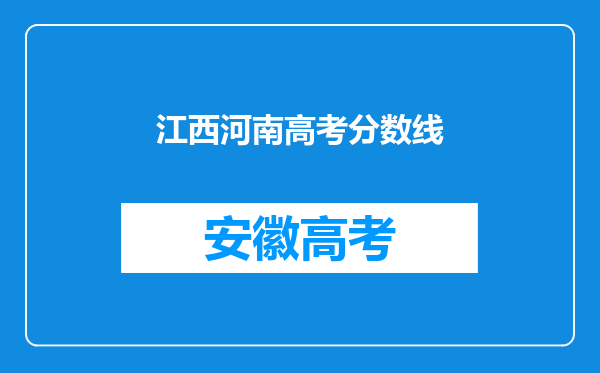 江西河南高考分数线

安徽高考